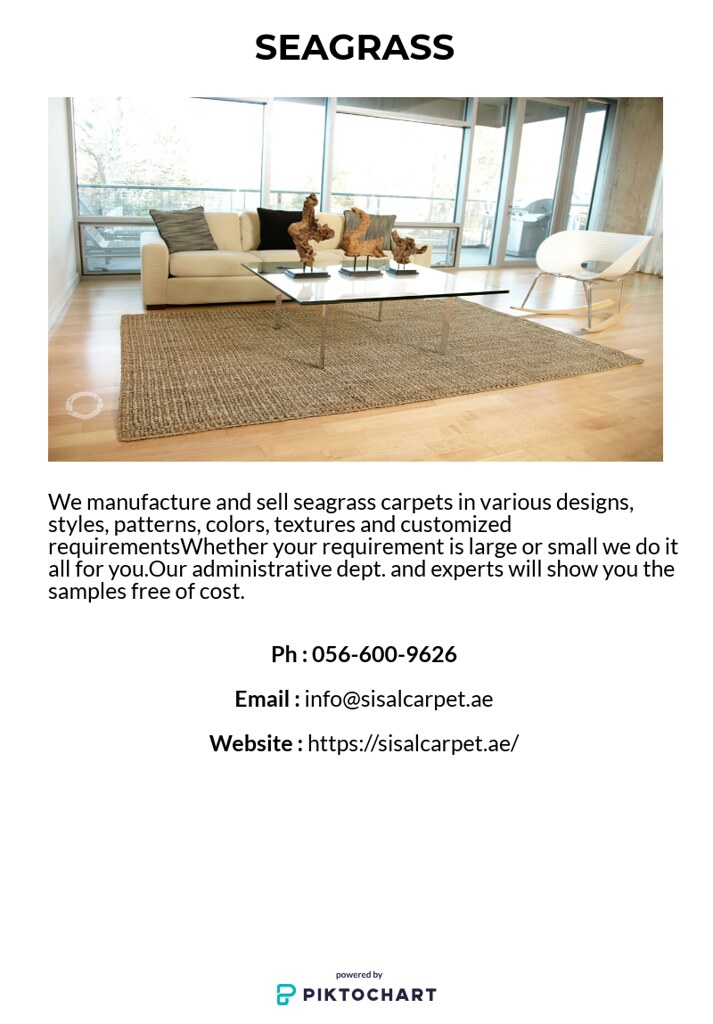 SEAGRASS

We manufacture and sell seagrass carpets in various designs, styles, patterns, colors, textures and customized requirementsWhether your requirement is large or small we do it all for you.Our administrative dept. and experts will show you the samples free of cost.

Ph : 056-600-9626

Email : info@sisalcarpet.ae

Website : https://sisalcarpet.ae/

powered by
PIKTOCHART